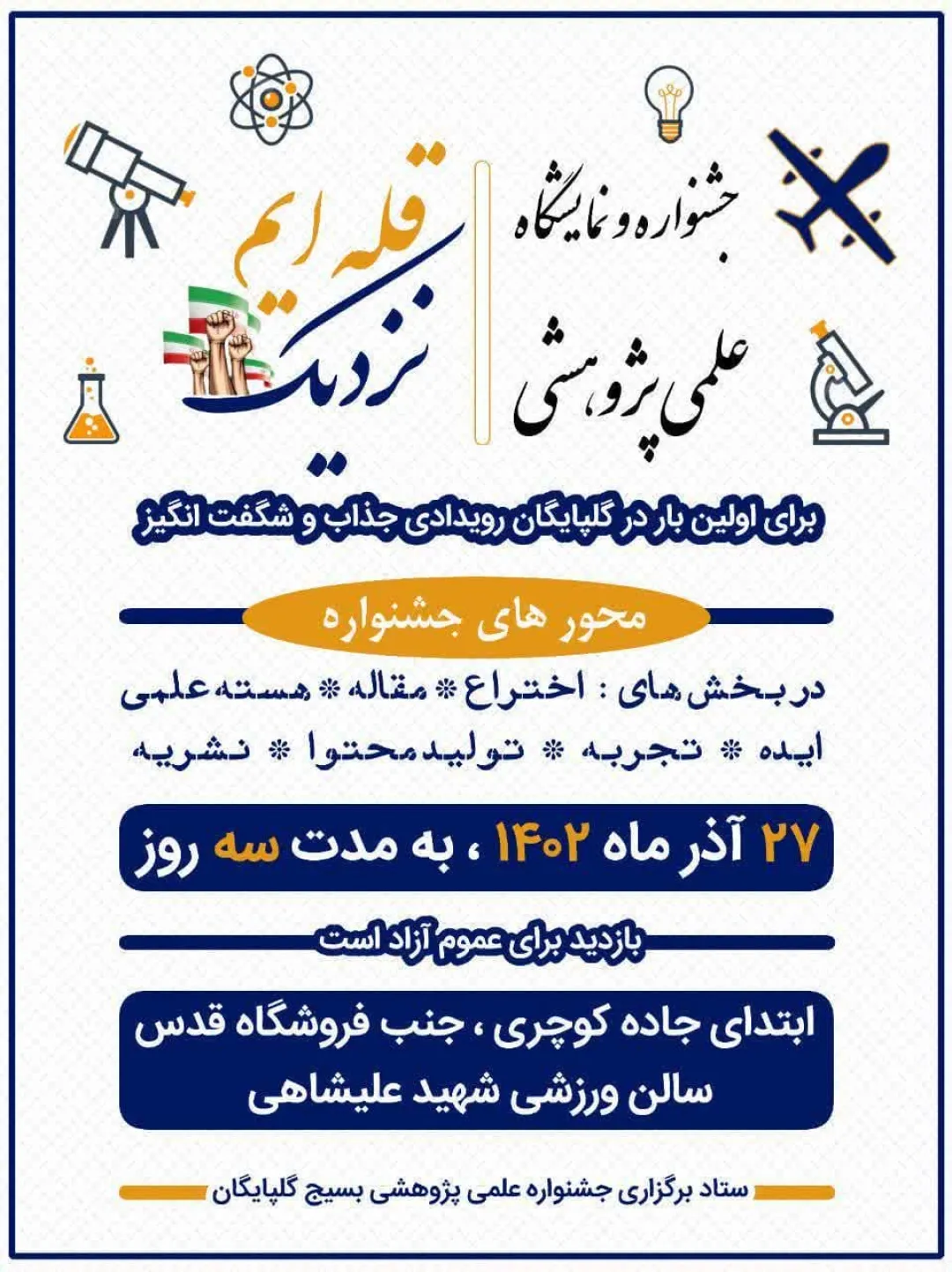 جشنواره و نمایشگاه

علمی پژوهشی

نزدیک قله ایم

برای اولین بار در گلپایگان رویدادی جذاب و شگفت انگیز

محور های جشنواره

در بخش های : اختراع * مقاله * هسته علمی
ایده * تجربه * تولید محتوا * نشریه

۲۷ آذر ماه ۱۴۰۲ ، به مدت سه روز

بازدید برای عموم آزاد است

ابتدای جاده کوچری ، جنب فروشگاه قدس
سالن ورزشی شهید علیشاهی

ستاد برگزاری جشنواره علمی پژوهشی بسیج گلپایگان